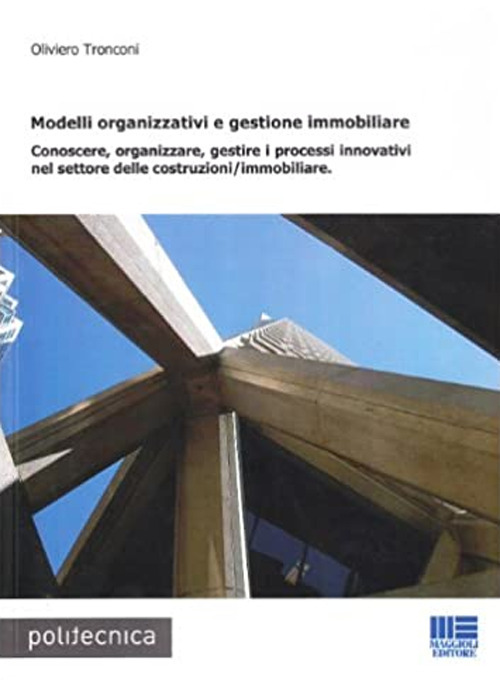 Oliviero Tronconi

Modelli organizzativi e gestione immobiliare

Conoscere, organizzare, gestire i processi innovativi nel settore delle costruzioni/immobiliare.

politecnica

MAGGIOLI EDITORE